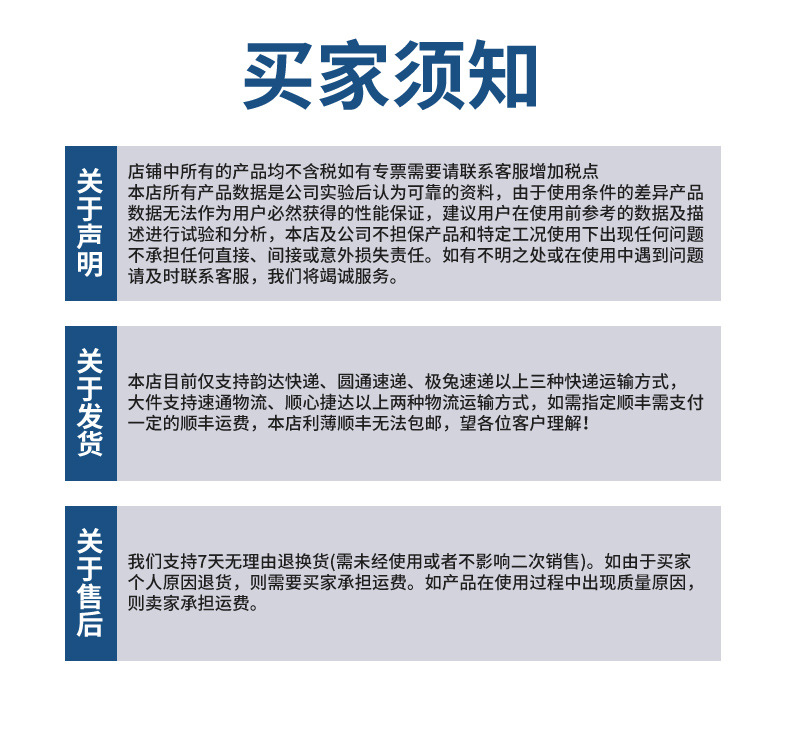 买家须知

关于声明

店铺中所有的产品均不含税如有专票需要请联系客服增加税点
本店所有产品数据是公司实验后认为可靠的资料，由于使用条件的差异产品数据无法作为用户必然获得的性能保证，建议用户在使用前参考的数据及描述进行试验和分析，本店及公司不担保产品和特定工况使用下出现任何问题不承担任何直接、间接或意外损失责任。如有不明之处或在使用中遇到问题请及时联系客服，我们将竭诚服务。

关于发货

本店目前仅支持韵达快递、圆通速递、极兔速递以上三种快递运输方式，大件支持速通物流、顺心捷达以上两种物流运输方式，如需指定顺丰需支付一定的顺丰运费，本店利薄顺丰无法包邮，望各位客户理解！

关于售后

我们支持7天无理由退换货(需未经使用或者不影响二次销售)。如由于买家个人原因退货，则需要买家承担运费。如产品在使用过程中出现质量原因，则卖家承担运费。